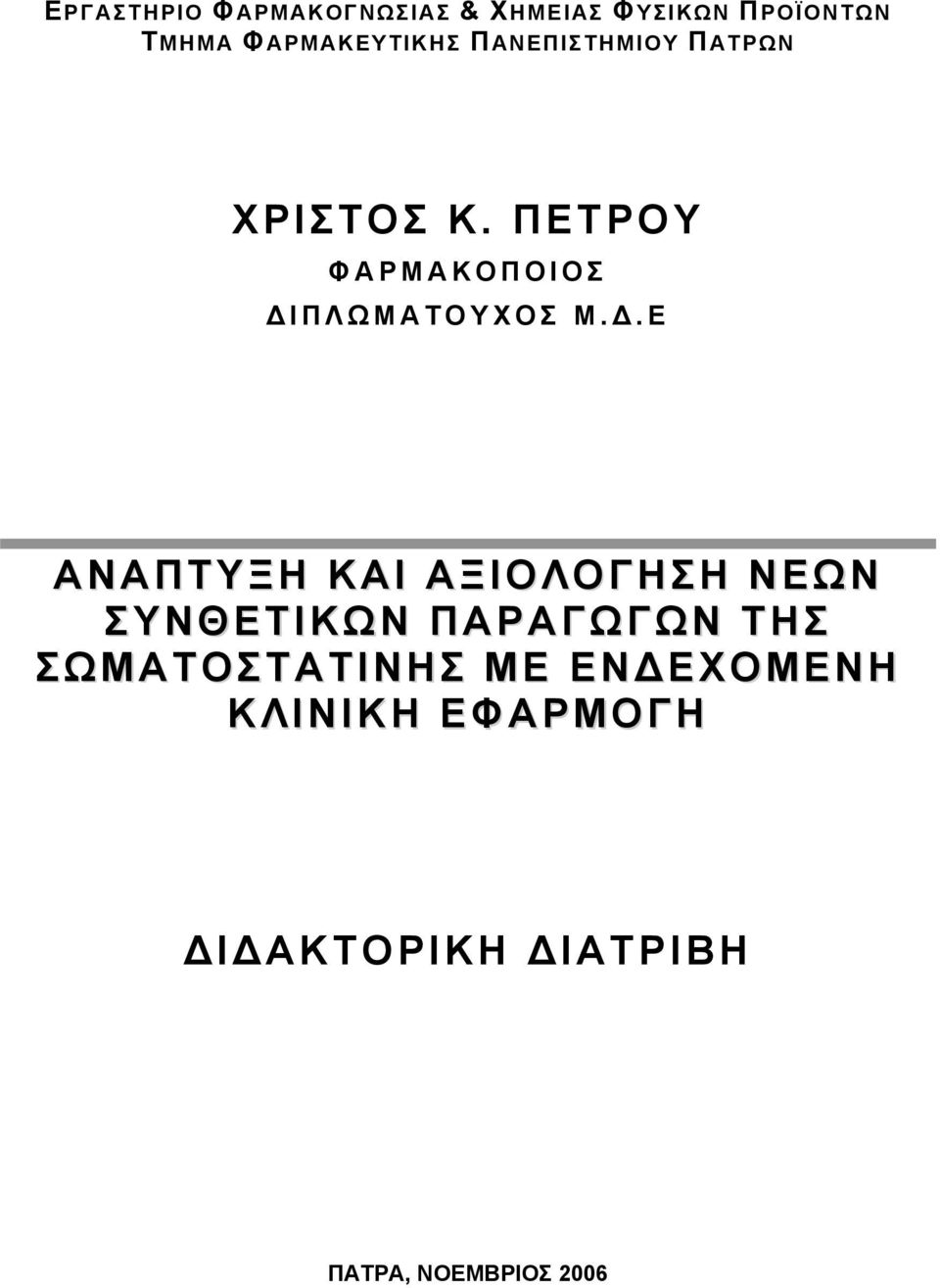 ΕΡΓΑΣΤΗΡΙΟ ΦΑΡΜΑΚΟΓΝΩΣΙΑΣ & ΧΗΜΕΙΑΣ ΦΥΣΙΚΩΝ ΠΡΟΪΟΝΤΩΝ
ΤΜΗΜΑ ΦΑΡΜΑΚΕΥΤΙΚΗΣ ΠΑΝΕΠΙΣΤΗΜΙΟΥ ΠΑΤΡΩΝ

ΧΡΙΣΤΟΣ Κ. ΠΕΤΡΟΥ
ΦΑΡΜΑΚΟΠΟΙΟΣ
ΔΙΠΛΩΜΑΤΟΥΧΟΣ Μ.Δ.Ε

ΑΝΑΠΤΥΞΗ ΚΑΙ ΑΞΙΟΛΟΓΗΣΗ ΝΕΩΝ ΣΥΝΘΕΤΙΚΩΝ ΠΑΡΑΓΩΓΩΝ ΤΗΣ ΣΩΜΑΤΟΣΤΑΤΙΝΗΣ ΜΕ ΕΝΔΕΧΟΜΕΝΗ ΚΛΙΝΙΚΗ ΕΦΑΡΜΟΓΗ

ΔΙΔΑΚΤΟΡΙΚΗ ΔΙΑΤΡΙΒΗ

ΠΑΤΡΑ, ΝΟΕΜΒΡΙΟΣ 2006